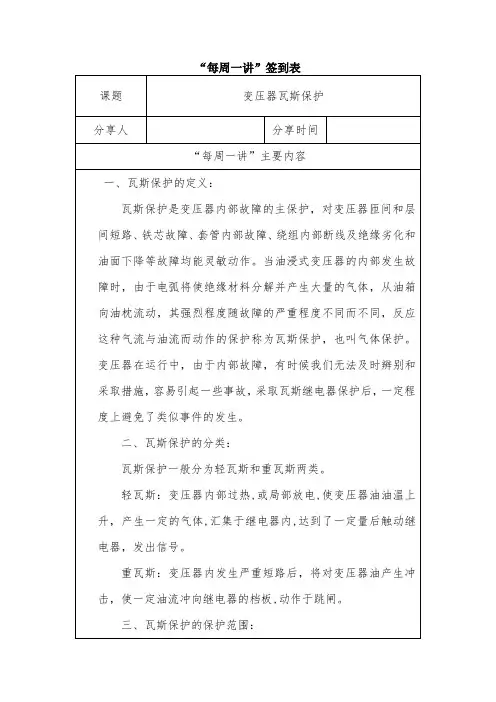 “每周一讲”签到表

| 课题 | 变压器瓦斯保护 | | |
|---|---|---|---|
| 分享人 | | 分享时间 | |

“每周一讲”主要内容

一、瓦斯保护的定义：

瓦斯保护是变压器内部故障的主保护，对变压器匝间和层间短路、铁芯故障、套管内部故障、绕组内部断线及绝缘劣化和油面下降等故障均能灵敏动作。当油浸式变压器的内部发生故障时，由于电弧将使绝缘材料分解并产生大量的气体，从油箱向油枕流动，其强烈程度随故障的严重程度不同而不同，反应这种气流与油流而动作的保护称为瓦斯保护，也叫气体保护。变压器在运行中，由于内部故障，有时候我们无法及时辨别和采取措施，容易引起一些事故，采取瓦斯继电器保护后，一定程度上避免了类似事件的发生。

二、瓦斯保护的分类：

瓦斯保护一般分为轻瓦斯和重瓦斯两类。

轻瓦斯：变压器内部过热，或局部放电，使变压器油油温上升，产生一定的气体，汇集于继电器内，达到了一定量后触动继电器，发出信号。

重瓦斯：变压器内发生严重短路后，将对变压器油产生冲击，使一定油流冲向继电器的档板，动作于跳闸。

三、瓦斯保护的保护范围：